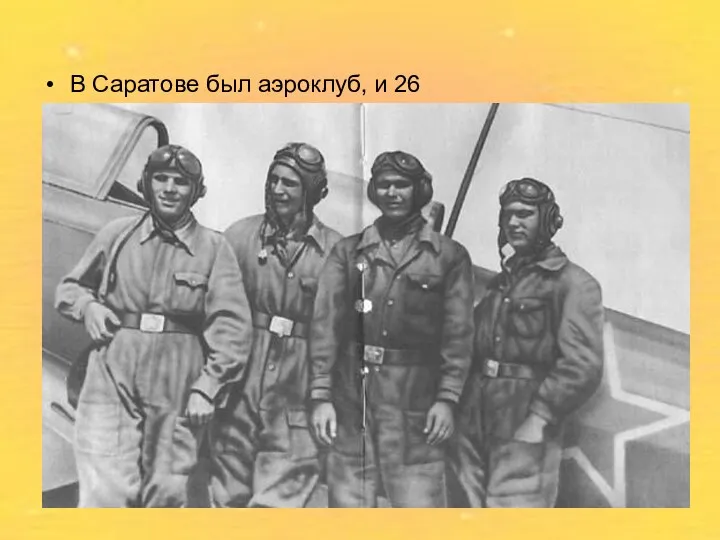 • В Саратове был аэроклуб, и 26